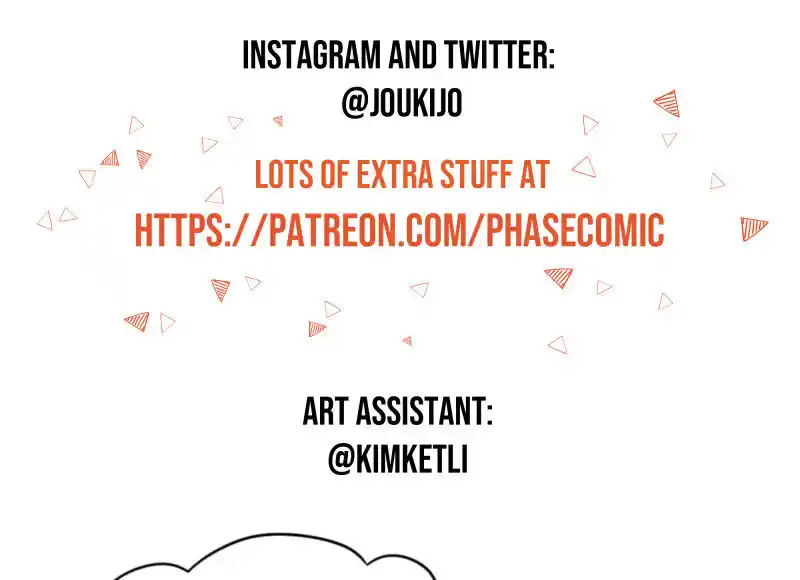 INSTAGRAM AND TWITTER:
@JOUKIJO

LOTS OF EXTRA STUFF AT
HTTPS://PATREON.COM/PHASECOMIC

ART ASSISTANT:
@KIMKETLI